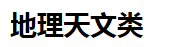 地理天文类